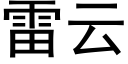 雷云